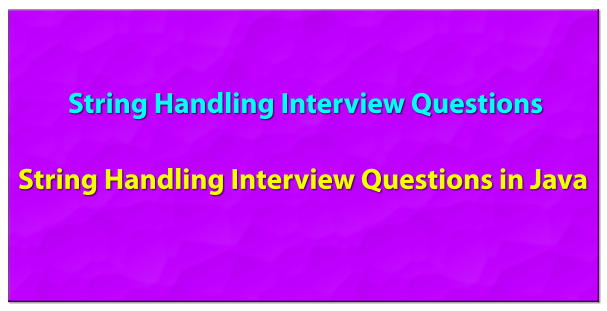 String Handling Interview Questions

String Handling Interview Questions in Java